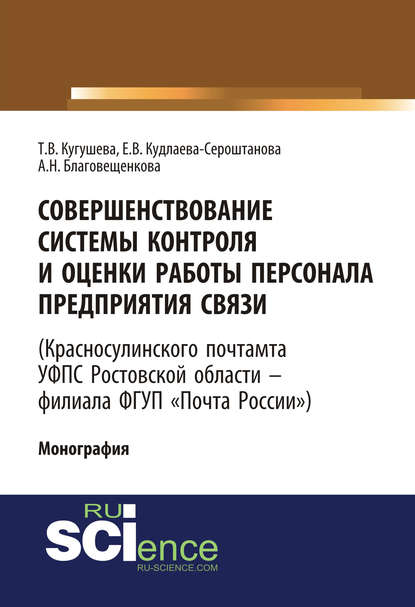 Т.В. Кугушева, Е.В. Кудлаева-Сероштанова
А.Н. Благовещенкова

СОВЕРШЕНСТВОВАНИЕ СИСТЕМЫ КОНТРОЛЯ И ОЦЕНКИ РАБОТЫ ПЕРСОНАЛА ПРЕДПРИЯТИЯ СВЯЗИ

(Красносулинского почтамта УФПС Ростовской области – филиала ФГУП «Почта России»)

Монография

RU
SCIence
RU-SCIENCE.COM